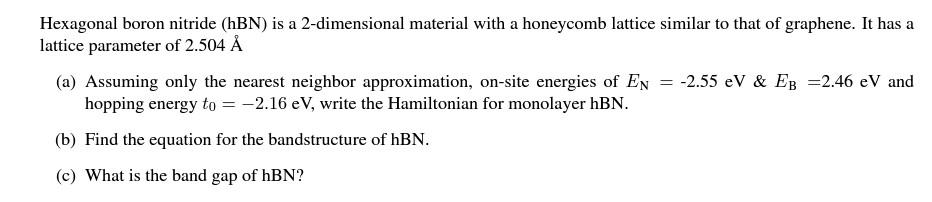 Hexagonal boron nitride (hBN) is a 2-dimensional material with a honeycomb lattice similar to that of graphene. It has a lattice parameter of 2.504 Å

(a) Assuming only the nearest neighbor approximation, on-site energies of $E_N$ = -2.55 eV & $E_B$ =2.46 eV and hopping energy $t_0 = -2.16$ eV, write the Hamiltonian for monolayer hBN.

(b) Find the equation for the bandstructure of hBN.

(c) What is the band gap of hBN?